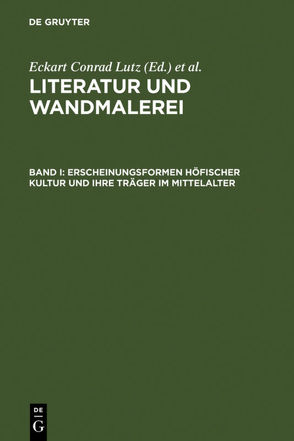 DE GRUYTER

Eckart Conrad Lutz (Ed.) et al.

LITERATUR UND WANDMALEREI

BAND I: ERSCHEINUNGSFORMEN HÖFISCHER KULTUR UND IHRE TRÄGER IM MITTELALTER

DE
G